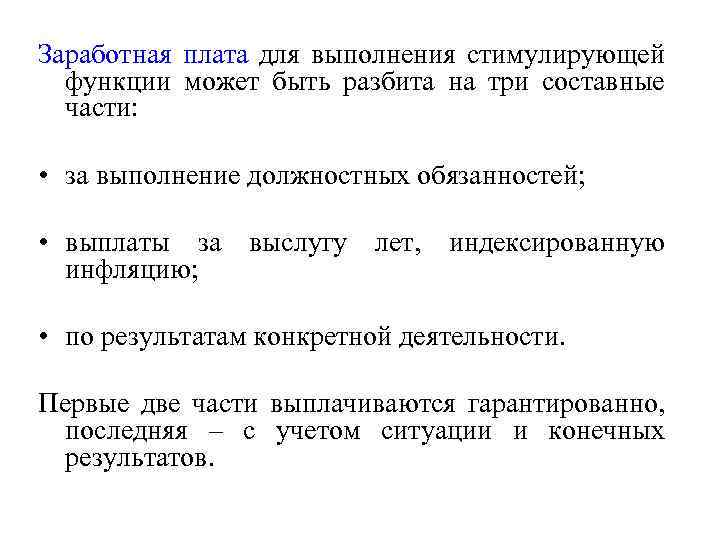 Заработная плата для выполнения стимулирующей функции может быть разбита на три составные части:

• за выполнение должностных обязанностей;

• выплаты за выслугу лет, индексированную инфляцию;

• по результатам конкретной деятельности.

Первые две части выплачиваются гарантированно, последняя – с учетом ситуации и конечных результатов.